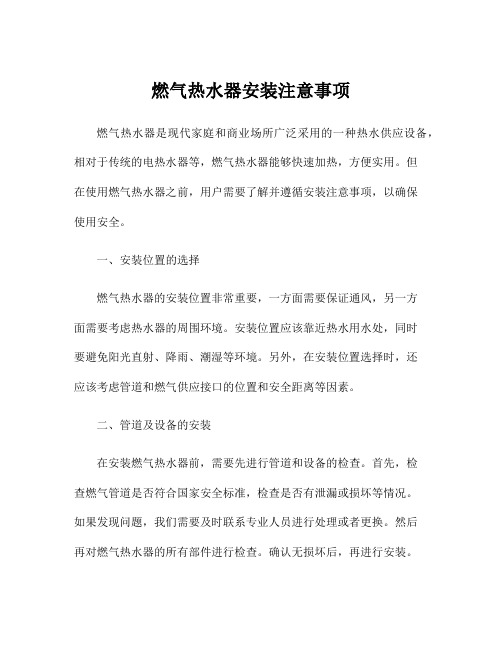 燃气热水器安装注意事项

燃气热水器是现代家庭和商业场所广泛采用的一种热水供应设备，相对于传统的电热水器等，燃气热水器能够快速加热，方便实用。但在使用燃气热水器之前，用户需要了解并遵循安装注意事项，以确保使用安全。

一、安装位置的选择

燃气热水器的安装位置非常重要，一方面需要保证通风，另一方面需要考虑热水器的周围环境。安装位置应该靠近热水用水处，同时要避免阳光直射、降雨、潮湿等环境。另外，在安装位置选择时，还应该考虑管道和燃气供应接口的位置和安全距离等因素。

二、管道及设备的安装

在安装燃气热水器前，需要先进行管道和设备的检查。首先，检查燃气管道是否符合国家安全标准，检查是否有泄漏或损坏等情况。如果发现问题，我们需要及时联系专业人员进行处理或者更换。然后再对燃气热水器的所有部件进行检查。确认无损坏后，再进行安装。